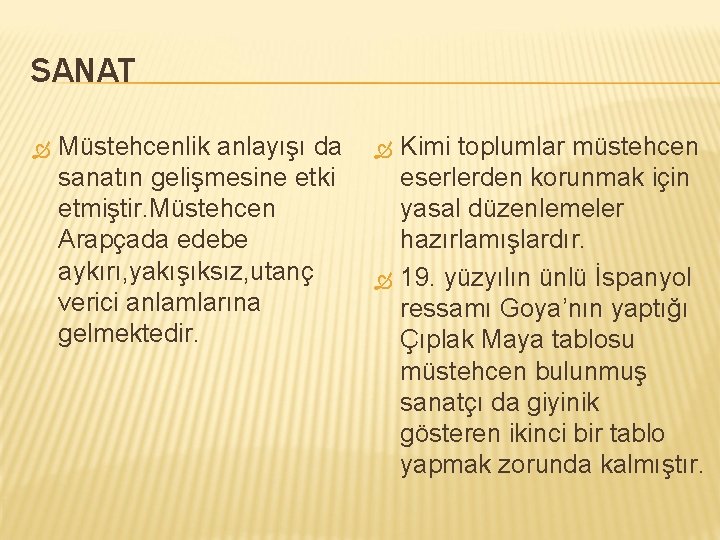 SANAT

Müstehcenlik anlayışı da sanatın gelişmesine etki etmiştir.Müstehcen Arapçada edebe aykırı,yakışıksız,utanç verici anlamlarına gelmektedir.

Kimi toplumlar müstehcen eserlerden korunmak için yasal düzenlemeler hazırlamışlardır.

19. yüzyılın ünlü İspanyol ressamı Goya'nın yaptığı Çıplak Maya tablosu müstehcen bulunmuş sanatçı da giyinik gösteren ikinci bir tablo yapmak zorunda kalmıştır.